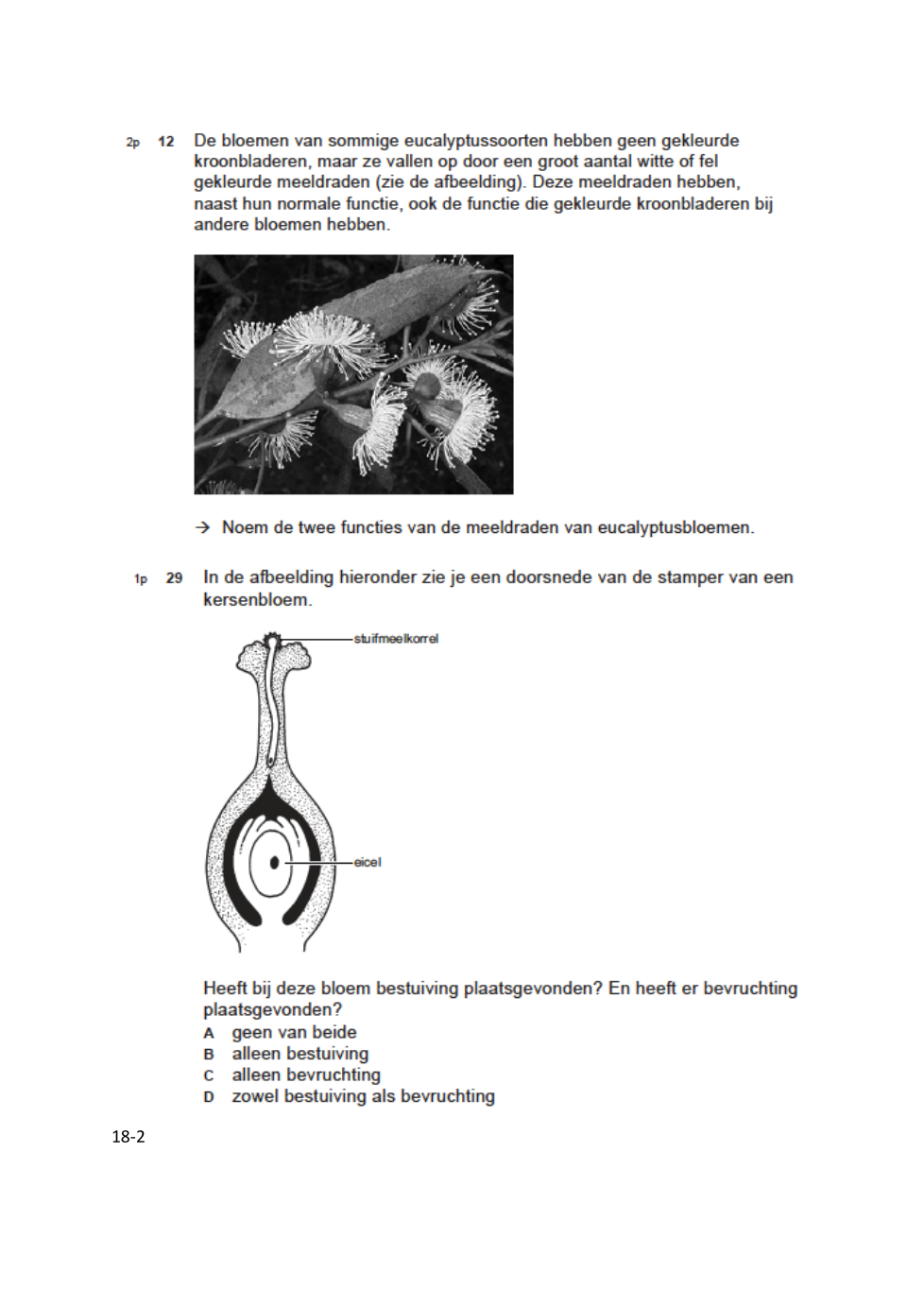 2p 12 De bloemen van sommige eucalyptussoorten hebben geen gekleurde kroonbladeren, maar ze vallen op door een groot aantal witte of fel gekleurde meeldraden (zie de afbeelding). Deze meeldraden hebben, naast hun normale functie, ook de functie die gekleurde kroonbladeren bij andere bloemen hebben.

→ Noem de twee functies van de meeldraden van eucalyptusbloemen.

1p 29 In de afbeelding hieronder zie je een doorsnede van de stamper van een kersenbloem.

stuifmeelkorrel

eicel

Heeft bij deze bloem bestuiving plaatsgevonden? En heeft er bevruchting plaatsgevonden?
A geen van beide
B alleen bestuiving
C alleen bevruchting
D zowel bestuiving als bevruchting

18-2